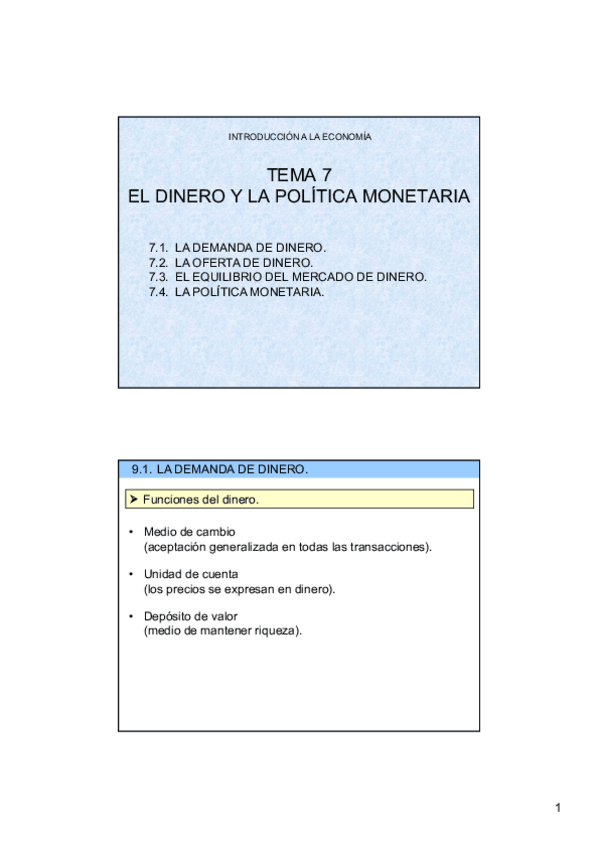 INTRODUCCIÓN A LA ECONOMÍA

TEMA 7
EL DINERO Y LA POLÍTICA MONETARIA

7.1. LA DEMANDA DE DINERO.
7.2. LA OFERTA DE DINERO.
7.3. EL EQUILIBRIO DEL MERCADO DE DINERO.
7.4. LA POLÍTICA MONETARIA.

9.1. LA DEMANDA DE DINERO.

➤ Funciones del dinero.

• Medio de cambio
(aceptación generalizada en todas las transacciones).

• Unidad de cuenta
(los precios se expresan en dinero).

• Depósito de valor
(medio de mantener riqueza).

1